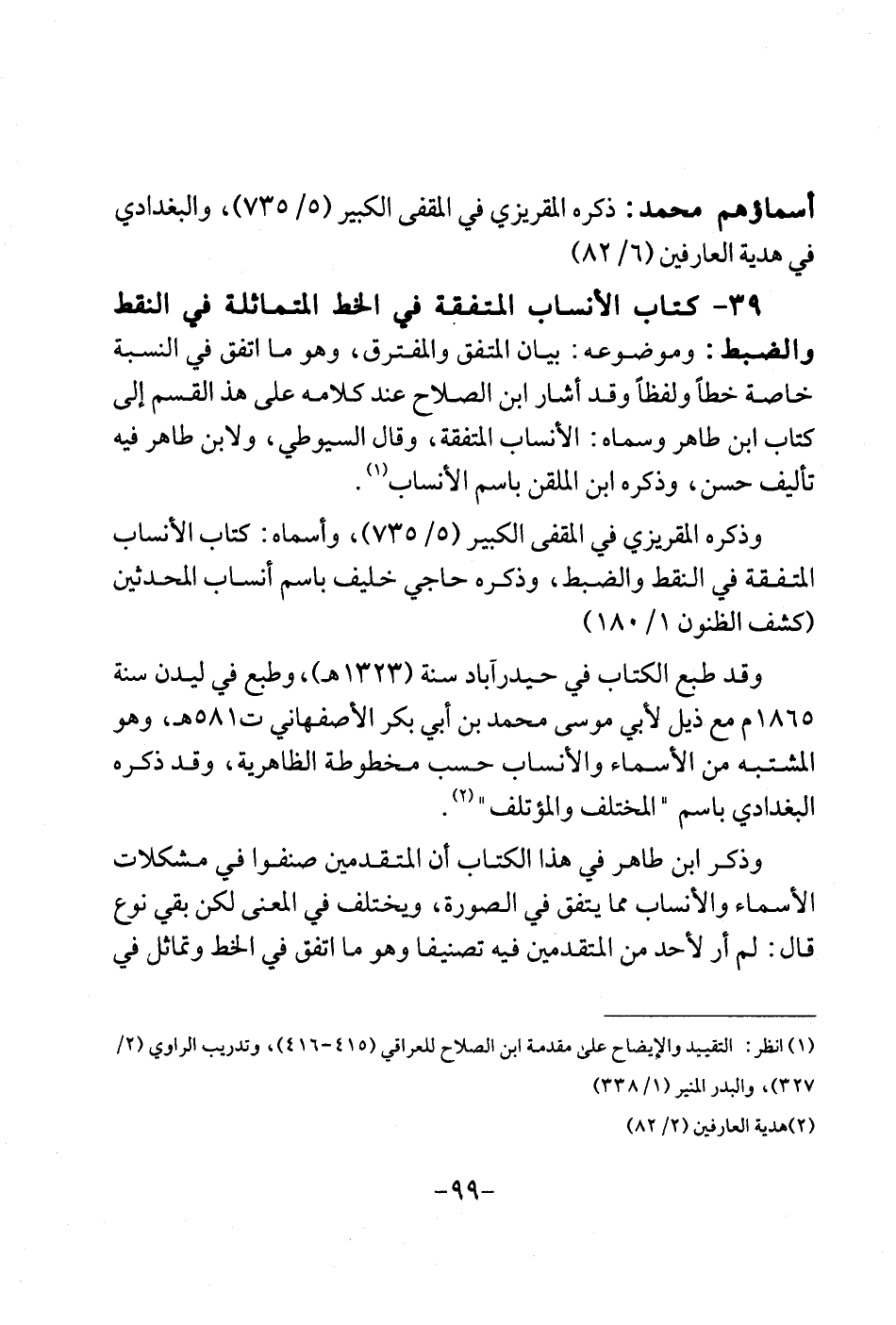 أسماؤهم محمد: ذكره المقريزي في المقفى الكبير (٥/ ٧٣٥)، والبغدادي في هدية العارفين (٦/ ٨٢)

٣٩- كتاب الأنساب المتفقة في الخط المتماثلة في النقط والضبط: وموضوعه: بيان المتفق والمفترق، وهو ما اتفق في النسبة خاصة خطاً ولفظاً وقد أشار ابن الصلاح عند كلامه على هذ القسم إلى كتاب ابن طاهر وسماه: الأنساب المتفقة، وقال السيوطي، ولابن طاهر فيه تأليف حسن، وذكره ابن الملقن باسم الأنساب$^{(١)}$.

وذكره المقريزي في المقفى الكبير (٥/ ٧٣٥)، وأسماه: كتاب الأنساب المتفقة في النقط والضبط، وذكره حاجي خليف باسم أنساب المحدثين (كشف الظنون ١/ ١٨٠)

وقد طبع الكتاب في حيدرآباد سنة (١٣٢٣هـ)، وطبع في ليدن سنة ١٨٦٥م مع ذيل لأبي موسى محمد بن أبي بكر الأصفهاني ت٥٨١هـ، وهو المشتبه من الأسماء والأنساب حسب مخطوطة الظاهرية، وقد ذكره البغدادي باسم "المختلف والمؤتلف"$^{(٢)}$.

وذكر ابن طاهر في هذا الكتاب أن المتقدمين صنفوا في مشكلات الأسماء والأنساب مما يتفق في الصورة، ويختلف في المعنى لكن بقي نوع قال: لم أر لأحد من المتقدمين فيه تصنيفا وهو ما اتفق في الخط وتماثل في

(١) انظر: التقييد والإيضاح على مقدمة ابن الصلاح للعراقي (٤١٥-٤١٦)، وتدريب الراوي (٢/ ٣٢٧)، والبدر المنير (١/ ٣٣٨)

(٢)هدية العارفين (٢/ ٨٢)

-٩٩-